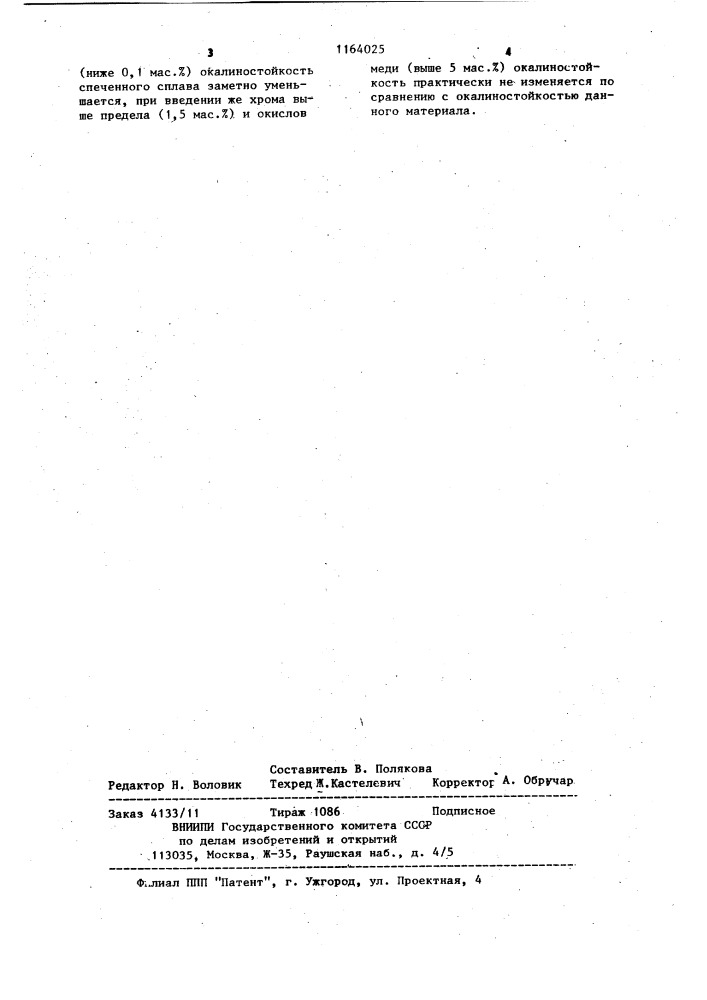 3

1164025

4

(ниже 0,1 мас.%) окалиностойкость спеченного сплава заметно уменьшается, при введении же хрома выше предела (1,5 мас.%) и окислов

меди (выше 5 мас.%) окалиностойкость практически не изменяется по сравнению с окалиностойкостью данного материала.

Составитель В. Полякова
Редактор Н. Воловик Техред Ж.Кастелевич Корректор А. Обручар

Заказ 4133/11 Тираж 1086 Подписное
ВНИИПИ Государственного комитета СССР
по делам изобретений и открытий
113035, Москва, Ж-35, Раушская наб., д. 4/5

Филиал ППП "Патент", г. Ужгород, ул. Проектная, 4